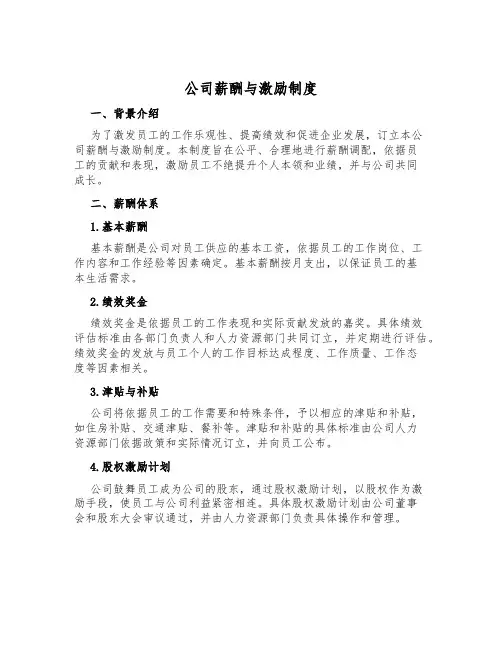 公司薪酬与激励制度

一、背景介绍

为了激发员工的工作乐观性、提高绩效和促进企业发展，订立本公司薪酬与激励制度。本制度旨在公平、合理地进行薪酬调配，依据员工的贡献和表现，激励员工不绝提升个人本领和业绩，并与公司共同成长。

二、薪酬体系

1.基本薪酬

基本薪酬是公司对员工供应的基本工资，依据员工的工作岗位、工作内容和工作经验等因素确定。基本薪酬按月支出，以保证员工的基本生活需求。

2.绩效奖金

绩效奖金是依据员工的工作表现和实际贡献发放的嘉奖。具体绩效评估标准由各部门负责人和人力资源部门共同订立，并定期进行评估。绩效奖金的发放与员工个人的工作目标达成程度、工作质量、工作态度等因素相关。

3.津贴与补贴

公司将依据员工的工作需要和特殊条件，予以相应的津贴和补贴，如住房补贴、交通津贴、餐补等。津贴和补贴的具体标准由公司人力资源部门依据政策和实际情况订立，并向员工公布。

4.股权激励计划

公司鼓舞员工成为公司的股东，通过股权激励计划，以股权作为激励手段，使员工与公司利益紧密相连。具体股权激励计划由公司董事会和股东大会审议通过，并由人力资源部门负责具体操作和管理。